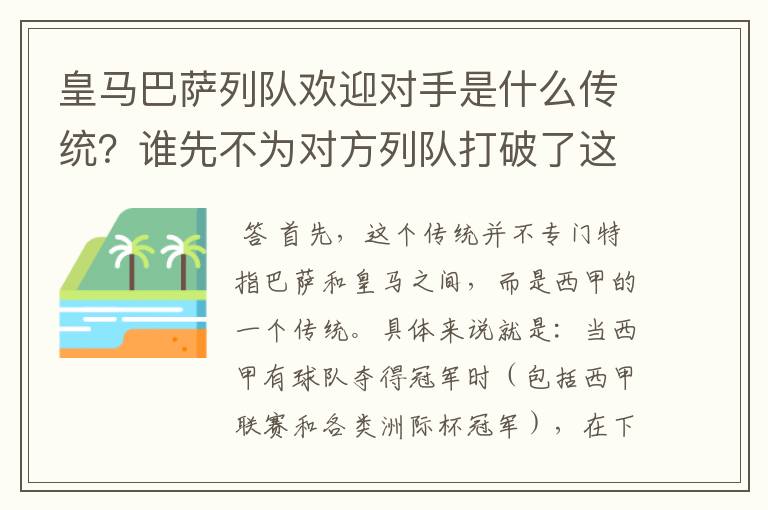 皇马巴萨列队欢迎对手是什么传统？谁先不为对方列队打破了这

答 首先，这个传统并不专门特指巴萨和皇马之间，而是西甲的一个传统。具体来说就是：当西甲有球队夺得冠军时（包括西甲联赛和各类洲际杯冠军），在下